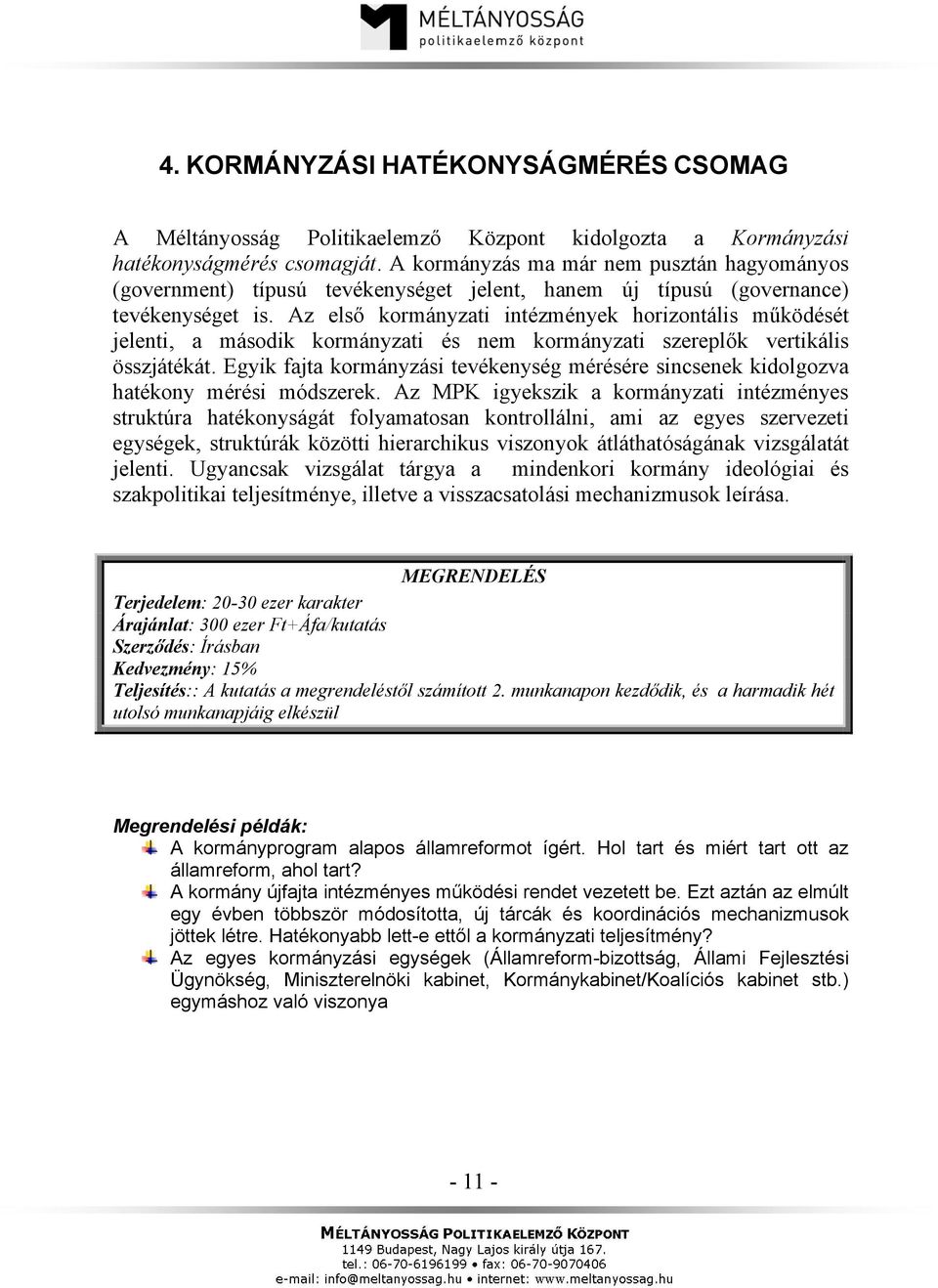 MÉLTÁNYOSSÁG
politikaelemző központ

4. KORMÁNYZÁSI HATÉKONYSÁGMÉRÉS CSOMAG

A Méltányosság Politikaelemző Központ kidolgozta a Kormányzási hatékonyságmérés csomagját. A kormányzás ma már nem pusztán hagyományos (government) típusú tevékenységet jelent, hanem új típusú (governance) tevékenységet is. Az első kormányzati intézmények horizontális működését jelenti, a második kormányzati és nem kormányzati szereplők vertikális összjátékát. Egyik fajta kormányzási tevékenység mérésére sincsenek kidolgozva hatékony mérési módszerek. Az MPK igyekszik a kormányzati intézményes struktúra hatékonyságát folyamatosan kontrollálni, ami az egyes szervezeti egységek, struktúrák közötti hierarchikus viszonyok átláthatóságának vizsgálatát jelenti. Ugyancsak vizsgálat tárgya a mindenkori kormány ideológiai és szakpolitikai teljesítménye, illetve a visszacsatolási mechanizmusok leírása.

MEGRENDELÉS
Terjedelem: 20-30 ezer karakter
Árajánlat: 300 ezer Ft+Áfa/kutatás
Szerződés: Írásban
Kedvezmény: 15%
Teljesítés:: A kutatás a megrendeléstől számított 2. munkanapon kezdődik, és a harmadik hét utolsó munkanapjáig elkészül

Megrendelési példák:
A kormányprogram alapos államreformot ígért. Hol tart és miért tart ott az államreform, ahol tart?
A kormány újfajta intézményes működési rendet vezetett be. Ezt aztán az elmúlt egy évben többször módosította, új tárcák és koordinációs mechanizmusok jöttek létre. Hatékonyabb lett-e ettől a kormányzati teljesítmény?
Az egyes kormányzási egységek (Államreform-bizottság, Állami Fejlesztési Ügynökség, Miniszterelnöki kabinet, Kormánykabinet/Koalíciós kabinet stb.) egymáshoz való viszonya

- 11 -

MÉLTÁNYOSSÁG POLITIKAELEMZŐ KÖZPONT
1149 Budapest, Nagy Lajos király útja 167.
tel.: 06-70-6196199 • fax: 06-70-9070406
e-mail: info@meltanyossag.hu • internet: www.meltanyossag.hu